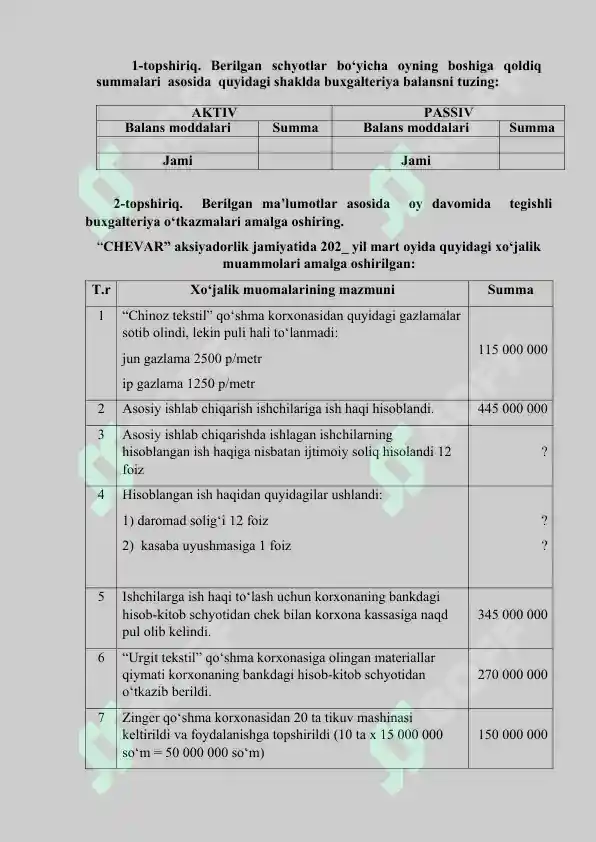 1-topshiriq. Berilgan schyotlar bo‘yicha oyning boshiga qoldiq summalari asosida quyidagi shaklda buxgalteriya balansni tuzing:

| AKTIV | | PASSIV | |
|---|---|---|---|
| Balans moddalari | Summa | Balans moddalari | Summa |
| | | | |
| Jami | | Jami | |

2-topshiriq. Berilgan ma’lumotlar asosida oy davomida tegishli buxgalteriya o‘tkazmalari amalga oshiring.

“CHEVAR” aksiyadorlik jamiyatida 202_ yil mart oyida quyidagi xo‘jalik muammolari amalga oshirilgan:

| T.r | Xo‘jalik muomalarining mazmuni | Summa |
|---|---|---|
| 1 | “Chinoz tekstil” qo‘shma korxonasidan quyidagi gazlamalar sotib olindi, lekin puli hali to‘lanmadi: jun gazlama 2500 p/metr ip gazlama 1250 p/metr | 115 000 000 |
| 2 | Asosiy ishlab chiqarish ishchilariga ish haqi hisoblandi. | 445 000 000 |
| 3 | Asosiy ishlab chiqarishda ishlagan ishchilarning hisoblangan ish haqiga nisbatan ijtimoiy soliq hisolandi 12 foiz | ? |
| 4 | Hisoblangan ish haqidan quyidagilar ushlandi: 1) daromad solig‘i 12 foiz 2) kasaba uyushmasiga 1 foiz | ? ? |
| 5 | Ishchilarga ish haqi to‘lash uchun korxonaning bankdagi hisob-kitob schyotidan chek bilan korxona kassasiga naqd pul olib kelindi. | 345 000 000 |
| 6 | “Urgit tekstil” qo‘shma korxonasiga olingan materiallar qiymati korxonaning bankdagi hisob-kitob schyotidan o‘tkazib berildi. | 270 000 000 |
| 7 | Zinger qo‘shma korxonasidan 20 ta tikuv mashinasi keltirildi va foydalanishga topshirildi (10 ta x 15 000 000 so‘m = 50 000 000 so‘m) | 150 000 000 |